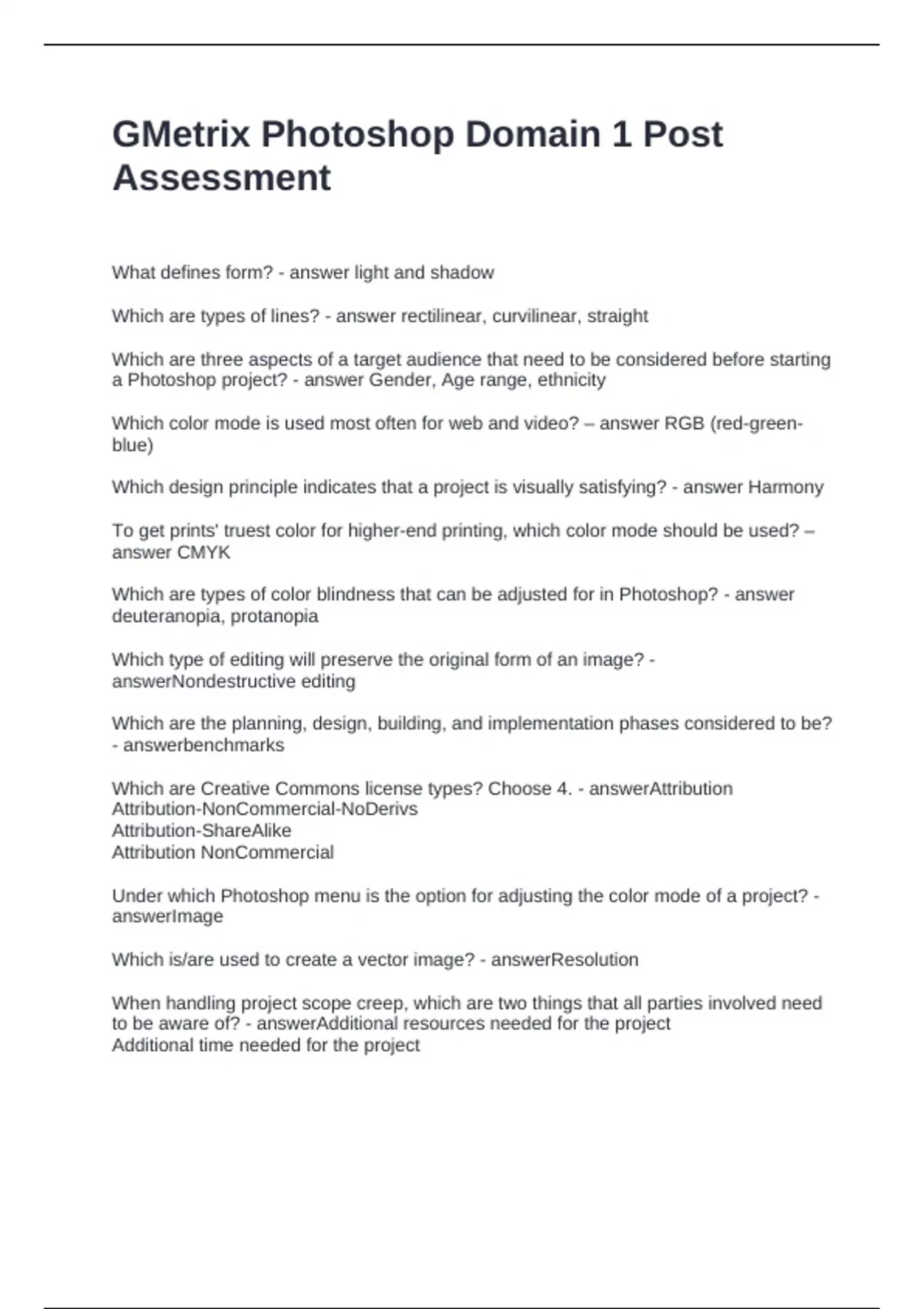 GMetrix Photoshop Domain 1 Post Assessment

What defines form? - answer light and shadow

Which are types of lines? - answer rectilinear, curvilinear, straight

Which are three aspects of a target audience that need to be considered before starting a Photoshop project? - answer Gender, Age range, ethnicity

Which color mode is used most often for web and video? – answer RGB (red-green-blue)

Which design principle indicates that a project is visually satisfying? - answer Harmony

To get prints' truest color for higher-end printing, which color mode should be used? – answer CMYK

Which are types of color blindness that can be adjusted for in Photoshop? - answer deuteranopia, protanopia

Which type of editing will preserve the original form of an image? - answerNondestructive editing

Which are the planning, design, building, and implementation phases considered to be? - answerbenchmarks

Which are Creative Commons license types? Choose 4. - answerAttribution
Attribution-NonCommercial-NoDerivs
Attribution-ShareAlike
Attribution NonCommercial

Under which Photoshop menu is the option for adjusting the color mode of a project? - answerImage

Which is/are used to create a vector image? - answerResolution

When handling project scope creep, which are two things that all parties involved need to be aware of? - answerAdditional resources needed for the project
Additional time needed for the project